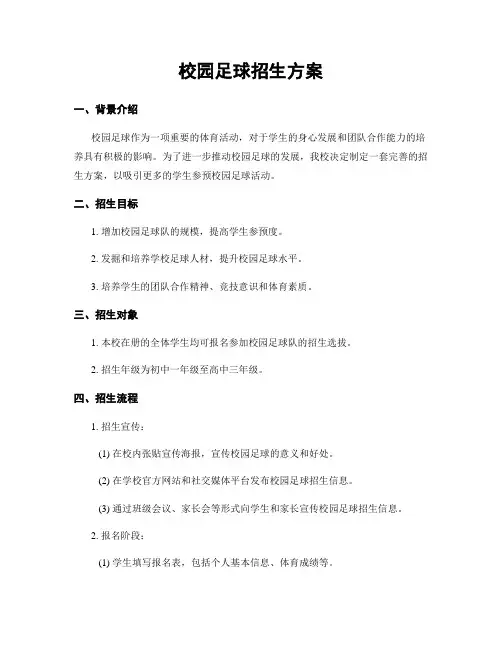 校园足球招生方案

一、背景介绍

校园足球作为一项重要的体育活动，对于学生的身心发展和团队合作能力的培养具有积极的影响。为了进一步推动校园足球的发展，我校决定制定一套完善的招生方案，以吸引更多的学生参预校园足球活动。

二、招生目标

1. 增加校园足球队的规模，提高学生参预度。

2. 发掘和培养学校足球人材，提升校园足球水平。

3. 培养学生的团队合作精神、竞技意识和体育素质。

三、招生对象

1. 本校在册的全体学生均可报名参加校园足球队的招生选拔。

2. 招生年级为初中一年级至高中三年级。

四、招生流程

1. 招生宣传：

(1) 在校内张贴宣传海报，宣传校园足球的意义和好处。

(2) 在学校官方网站和社交媒体平台发布校园足球招生信息。

(3) 通过班级会议、家长会等形式向学生和家长宣传校园足球招生信息。

2. 报名阶段：

(1) 学生填写报名表，包括个人基本信息、体育成绩等。